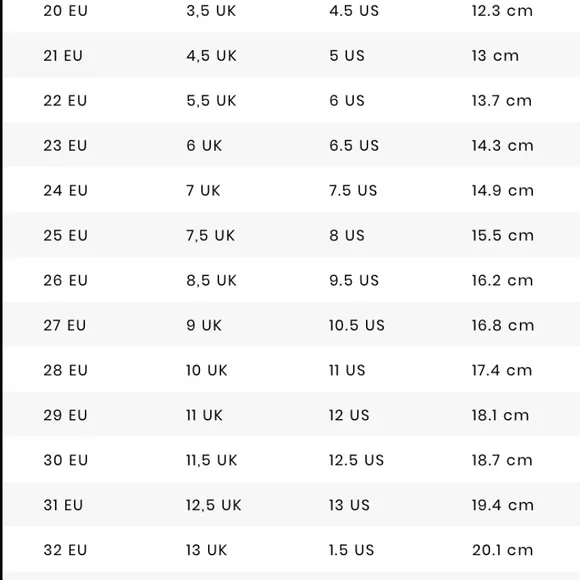 | 20 EU | 3,5 UK | 4.5 US | 12.3 cm |
|---|---|---|---|
| 21 EU | 4,5 UK | 5 US | 13 cm |
| 22 EU | 5,5 UK | 6 US | 13.7 cm |
| 23 EU | 6 UK | 6.5 US | 14.3 cm |
| 24 EU | 7 UK | 7.5 US | 14.9 cm |
| 25 EU | 7,5 UK | 8 US | 15.5 cm |
| 26 EU | 8,5 UK | 9.5 US | 16.2 cm |
| 27 EU | 9 UK | 10.5 US | 16.8 cm |
| 28 EU | 10 UK | 11 US | 17.4 cm |
| 29 EU | 11 UK | 12 US | 18.1 cm |
| 30 EU | 11,5 UK | 12.5 US | 18.7 cm |
| 31 EU | 12,5 UK | 13 US | 19.4 cm |
| 32 EU | 13 UK | 1.5 US | 20.1 cm |